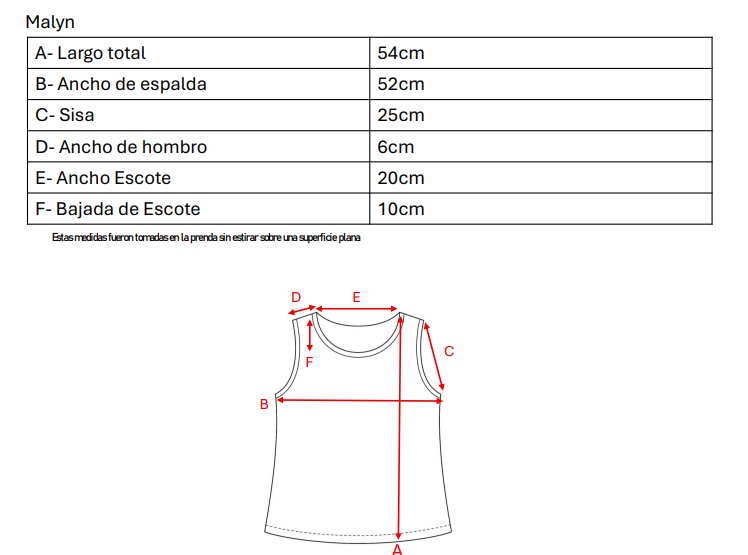 Malyn

| A- Largo total | 54cm |
|---|---|
| B- Ancho de espalda | 52cm |
| C- Sisa | 25cm |
| D- Ancho de hombro | 6cm |
| E- Ancho Escote | 20cm |
| F- Bajada de Escote | 10cm |

Estas medidas fueron tomadas en la prenda sin estirar sobre una superficie plana

D E F C B A